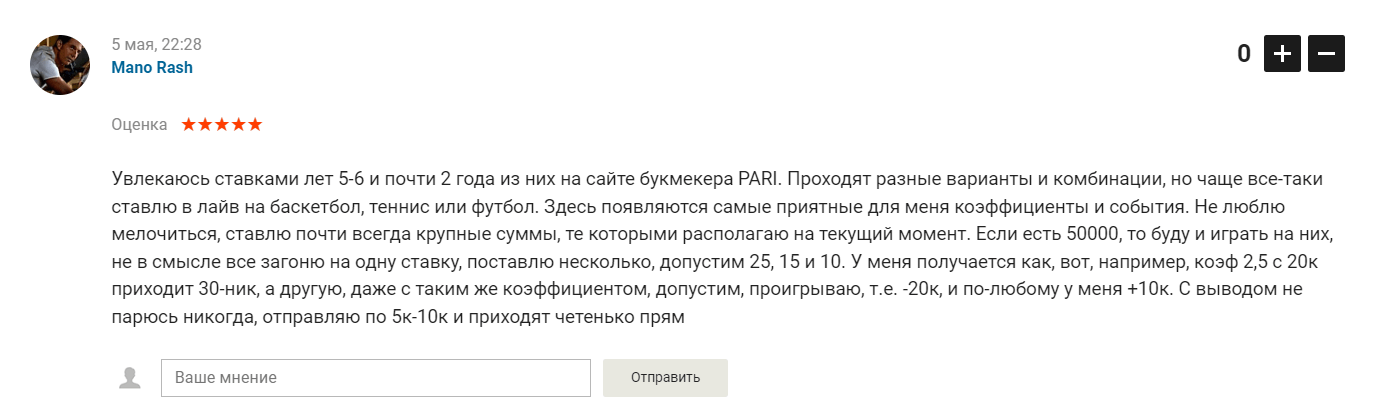 5 мая, 22:28
Mano Rash

0 + −

Оценка ★★★★★

Увлекаюсь ставками лет 5-6 и почти 2 года из них на сайте букмекера PARI. Проходят разные варианты и комбинации, но чаще все-таки ставлю в лайв на баскетбол, теннис или футбол. Здесь появляются самые приятные для меня коэффициенты и события. Не люблю мелочиться, ставлю почти всегда крупные суммы, те которыми располагаю на текущий момент. Если есть 50000, то буду и играть на них, не в смысле все загоню на одну ставку, поставлю несколько, допустим 25, 15 и 10. У меня получается как, вот, например, коэф 2,5 с 20к приходит 30-ник, а другую, даже с таким же коэффициентом, допустим, проигрываю, т.е. -20к, и по-любому у меня +10к. С выводом не парюсь никогда, отправляю по 5к-10к и приходят четенько прям

Ваше мнение

Отправить